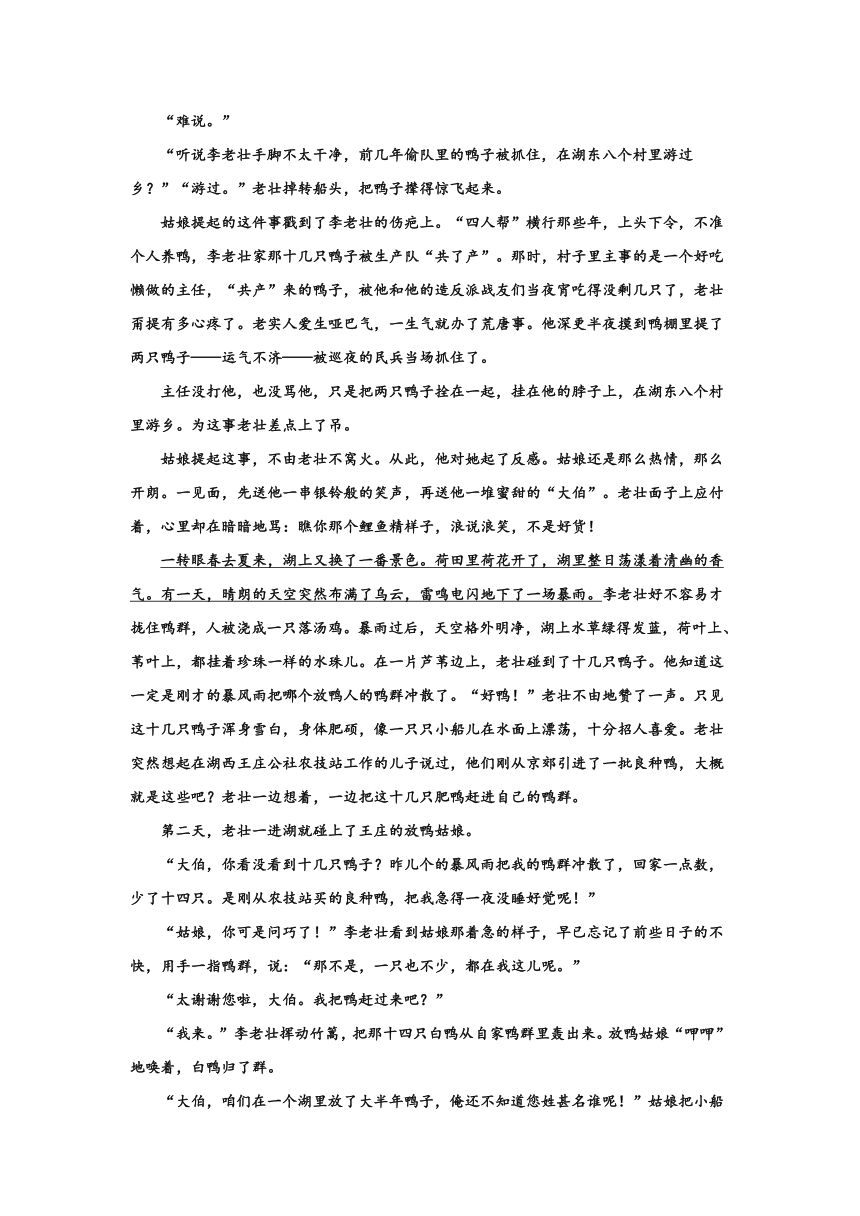 “难说。”

“听说李老壮手脚不太干净，前几年偷队里的鸭子被抓住，在湖东八个村里游过乡？”“游过。”老壮掉转船头，把鸭子撵得惊飞起来。

姑娘提起的这件事戳到了李老壮的伤疤上。“四人帮”横行那些年，上头下令，不准个人养鸭，李老壮家那十几只鸭子被生产队“共了产”。那时，村子里主事的是一个好吃懒做的主任，“共产”来的鸭子，被他和他的造反派战友们当夜宵吃得没剩几只了，老壮甭提有多心疼了。老实人爱生哑巴气，一生气就办了荒唐事。他深更半夜摸到鸭棚里提了两只鸭子——运气不济——被巡夜的民兵当场抓住了。

主任没打他，也没骂他，只是把两只鸭子拴在一起，挂在他的脖子上，在湖东八个村里游乡。为这事老壮差点上了吊。

姑娘提起这事，不由老壮不窝火。从此，他对她起了反感。姑娘还是那么热情，那么开朗。一见面，先送他一串银铃般的笑声，再送他一堆蜜甜的“大伯”。老壮面子上应付着，心里却在暗暗地骂：瞧你那个鲤鱼精样子，浪说浪笑，不是好货！

一转眼春去夏来，湖上又换了一番景色。荷田里荷花开了，湖里整日荡漾着清幽的香气。有一天，晴朗的天空突然布满了乌云，雷鸣电闪地下了一场暴雨。李老壮好不容易才拢住鸭群，人被浇成一只落汤鸡。暴雨过后，天空格外明净，湖上水草绿得发蓝，荷叶上、苇叶上，都挂着珍珠一样的水珠儿。在一片芦苇边上，老壮碰到了十几只鸭子。他知道这一定是刚才的暴风雨把哪个放鸭人的鸭群冲散了。“好鸭！”老壮不由地赞了一声。只见这十几只鸭子浑身雪白，身体肥硕，像一只只小船儿在水面上漂荡，十分招人喜爱。老壮突然想起在湖西王庄公社农技站工作的儿子说过，他们刚从京郊引进了一批良种鸭，大概就是这些吧？老壮一边想着，一边把这十几只肥鸭赶进自己的鸭群。

第二天，老壮一进湖就碰上了王庄的放鸭姑娘。

“大伯，你看没看到十几只鸭子？昨儿个的暴风雨把我的鸭群冲散了，回家一点数，少了十四只。是刚从农技站买的良种鸭，把我急得一夜没睡好觉呢！”

“姑娘，你可是问巧了！”李老壮看到姑娘那着急的样子，早已忘记了前些日子的不快，用手一指鸭群，说：“那不是，一只也不少，都在我这儿呢。”

“太谢谢您啦，大伯。我把鸭赶过来吧？”

“我来。”李老壮挥动竹篙，把那十四只白鸭从自家鸭群里轰出来。放鸭姑娘“呷呷”地唤着，白鸭归了群。

“大伯，咱们在一个湖里放了大半年鸭子，俺还不知道您姓甚名谁呢！”姑娘把小船